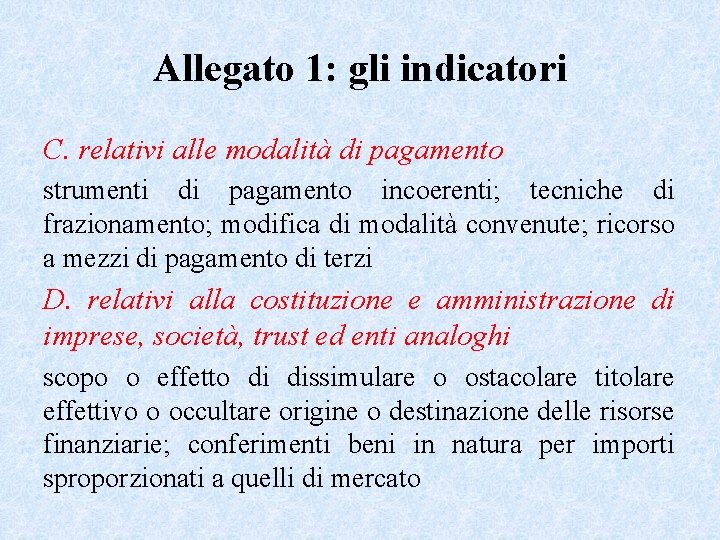 Allegato 1: gli indicatori

C. relativi alle modalità di pagamento

strumenti di pagamento incoerenti; tecniche di frazionamento; modifica di modalità convenute; ricorso a mezzi di pagamento di terzi

D. relativi alla costituzione e amministrazione di imprese, società, trust ed enti analoghi

scopo o effetto di dissimulare o ostacolare titolare effettivo o occultare origine o destinazione delle risorse finanziarie; conferimenti beni in natura per importi sproporzionati a quelli di mercato